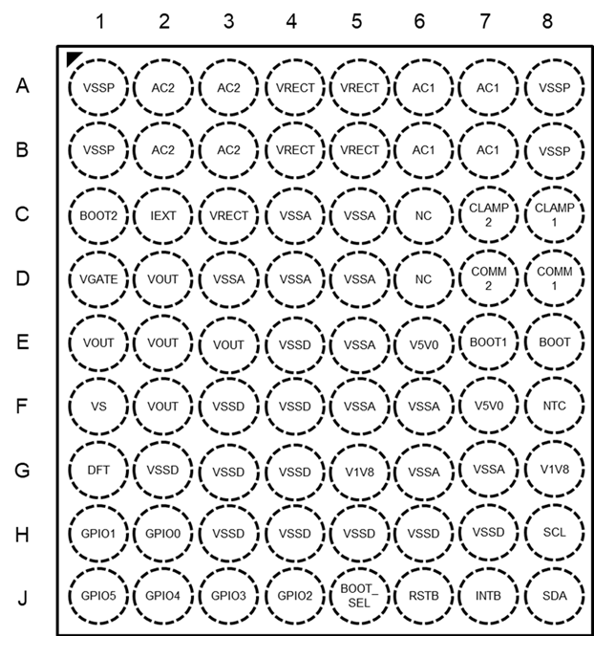 |   | 1 | 2 | 3 | 4 | 5 | 6 | 7 | 8 |
|---|---|---|---|---|---|---|---|---|
| A | VSSP | AC2 | AC2 | VRECT | VRECT | AC1 | AC1 | VSSP |
| B | VSSP | AC2 | AC2 | VRECT | VRECT | AC1 | AC1 | VSSP |
| C | BOOT2 | IEXT | VRECT | VSSA | VSSA | NC | CLAMP 2 | CLAMP 1 |
| D | VGATE | VOUT | VSSA | VSSA | VSSA | NC | COMM 2 | COMM 1 |
| E | VOUT | VOUT | VOUT | VSSD | VSSA | V5V0 | BOOT1 | BOOT |
| F | VS | VOUT | VSSD | VSSD | VSSA | VSSA | V5V0 | NTC |
| G | DFT | VSSD | VSSD | VSSD | V1V8 | VSSA | VSSA | V1V8 |
| H | GPIO1 | GPIO0 | VSSD | VSSD | VSSD | VSSD | VSSD | SCL |
| J | GPIO5 | GPIO4 | GPIO3 | GPIO2 | BOOT_ SEL | RSTB | INTB | SDA |